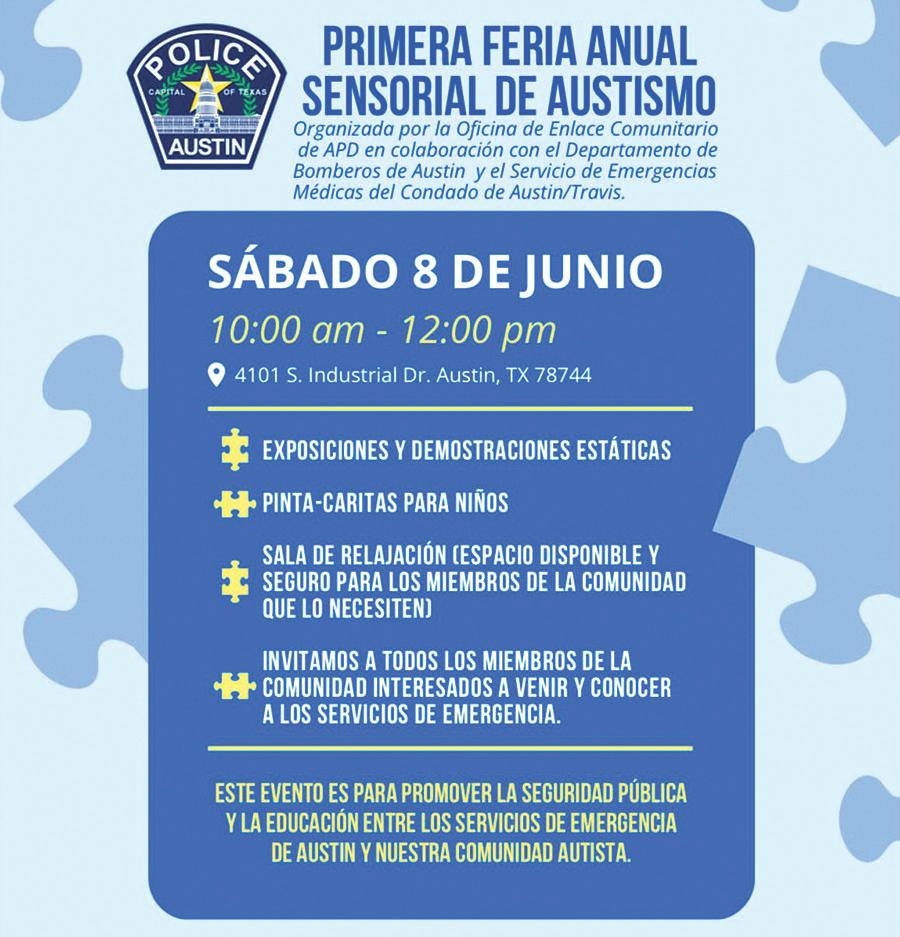 POLICE
CAPITAL OF TEXAS
AUSTIN

PRIMERA FERIA ANUAL SENSORIAL DE AUSTISMO

Organizada por la Oficina de Enlace Comunitario de APD en colaboración con el Departamento de Bomberos de Austin y el Servicio de Emergencias Médicas del Condado de Austin/Travis.

SÁBADO 8 DE JUNIO

10:00 am - 12:00 pm

4101 S. Industrial Dr. Austin, TX 78744

EXPOSICIONES Y DEMOSTRACIONES ESTÁTICAS

PINTA-CARITAS PARA NIÑOS

SALA DE RELAJACIÓN (ESPACIO DISPONIBLE Y SEGURO PARA LOS MIEMBROS DE LA COMUNIDAD QUE LO NECESITEN)

INVITAMOS A TODOS LOS MIEMBROS DE LA COMUNIDAD INTERESADOS A VENIR Y CONOCER A LOS SERVICIOS DE EMERGENCIA.

ESTE EVENTO ES PARA PROMOVER LA SEGURIDAD PÚBLICA Y LA EDUCACIÓN ENTRE LOS SERVICIOS DE EMERGENCIA DE AUSTIN Y NUESTRA COMUNIDAD AUTISTA.